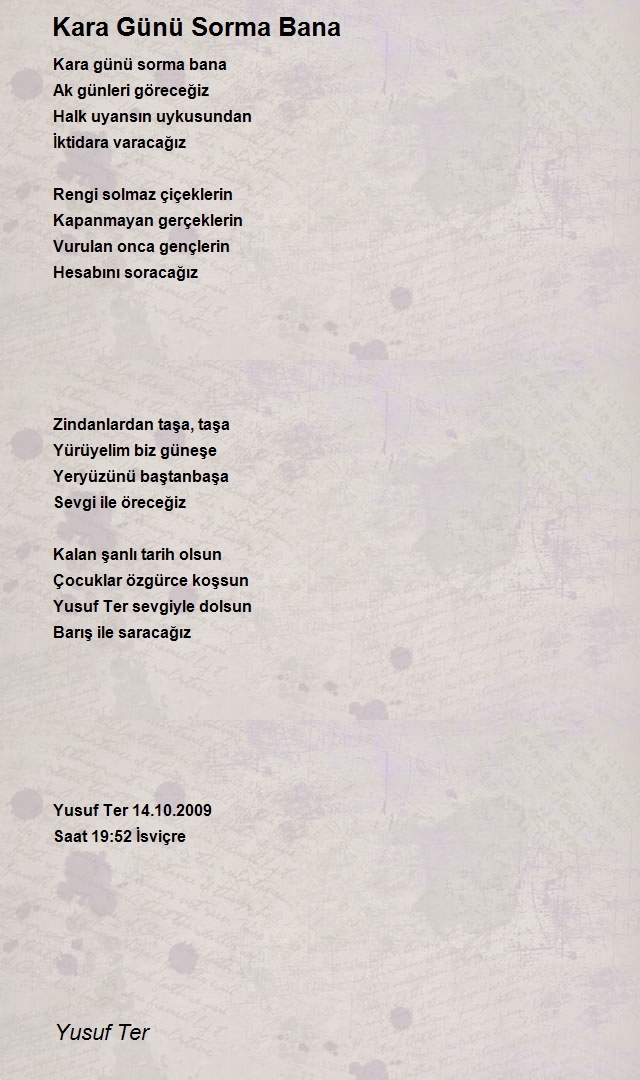 Kara Günü Sorma Bana

Kara günü sorma bana
Ak günleri göreceğiz
Halk uyansın uykusundan
İktidara varacağız

Rengi solmaz çiçeklerin
Kapanmayan gerçeklerin
Vurulan onca gençlerin
Hesabını soracağız

Zindanlardan taşa, taşa
Yürüyelim biz güneşe
Yeryüzünü baştanbaşa
Sevgi ile öreceğiz

Kalan şanlı tarih olsun
Çocuklar özgürce koşsun
Yusuf Ter sevgiyle dolsun
Barış ile saracağız

Yusuf Ter 14.10.2009
Saat 19:52 İsviçre

Yusuf Ter